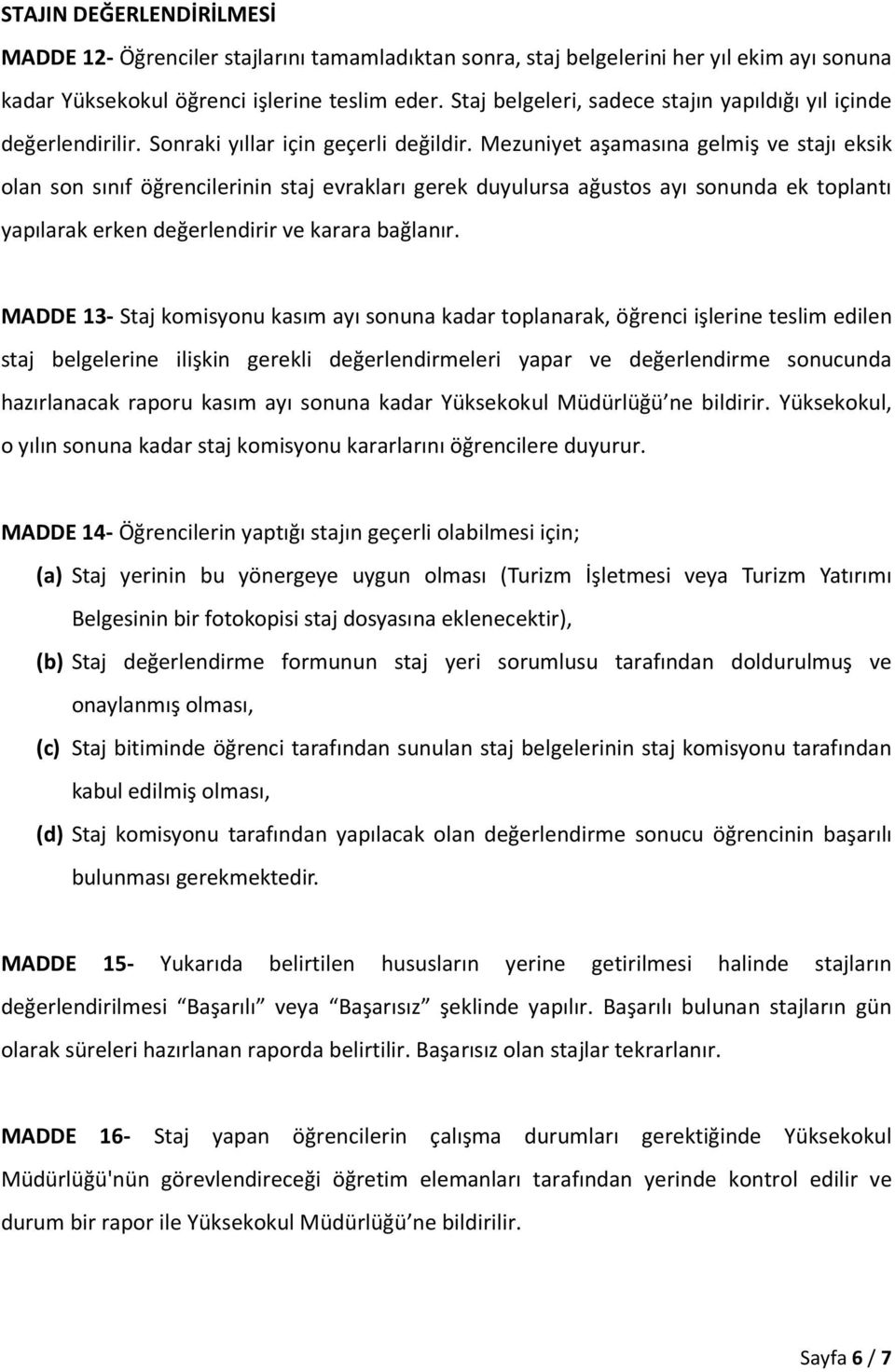 STAJIN DEĞERLENDİRİLMESİ

MADDE 12- Öğrenciler stajlarını tamamladıktan sonra, staj belgelerini her yıl ekim ayı sonuna kadar Yüksekokul öğrenci işlerine teslim eder. Staj belgeleri, sadece stajın yapıldığı yıl içinde değerlendirilir. Sonraki yıllar için geçerli değildir. Mezuniyet aşamasına gelmiş ve stajı eksik olan son sınıf öğrencilerinin staj evrakları gerek duyulursa ağustos ayı sonunda ek toplantı yapılarak erken değerlendirir ve karara bağlanır.

MADDE 13- Staj komisyonu kasım ayı sonuna kadar toplanarak, öğrenci işlerine teslim edilen staj belgelerine ilişkin gerekli değerlendirmeleri yapar ve değerlendirme sonucunda hazırlanacak raporu kasım ayı sonuna kadar Yüksekokul Müdürlüğü'ne bildirir. Yüksekokul, o yılın sonuna kadar staj komisyonu kararlarını öğrencilere duyurur.

MADDE 14- Öğrencilerin yaptığı stajın geçerli olabilmesi için;

(a) Staj yerinin bu yönergeye uygun olması (Turizm İşletmesi veya Turizm Yatırımı Belgesinin bir fotokopisi staj dosyasına eklenecektir),

(b) Staj değerlendirme formunun staj yeri sorumlusu tarafından doldurulmuş ve onaylanmış olması,

(c) Staj bitiminde öğrenci tarafından sunulan staj belgelerinin staj komisyonu tarafından kabul edilmiş olması,

(d) Staj komisyonu tarafından yapılacak olan değerlendirme sonucu öğrencinin başarılı bulunması gerekmektedir.

MADDE 15- Yukarıda belirtilen hususların yerine getirilmesi halinde stajların değerlendirilmesi "Başarılı" veya "Başarısız" şeklinde yapılır. Başarılı bulunan stajların gün olarak süreleri hazırlanan raporda belirtilir. Başarısız olan stajlar tekrarlanır.

MADDE 16- Staj yapan öğrencilerin çalışma durumları gerektiğinde Yüksekokul Müdürlüğü'nün görevlendireceği öğretim elemanları tarafından yerinde kontrol edilir ve durum bir rapor ile Yüksekokul Müdürlüğü'ne bildirilir.

Sayfa 6 / 7